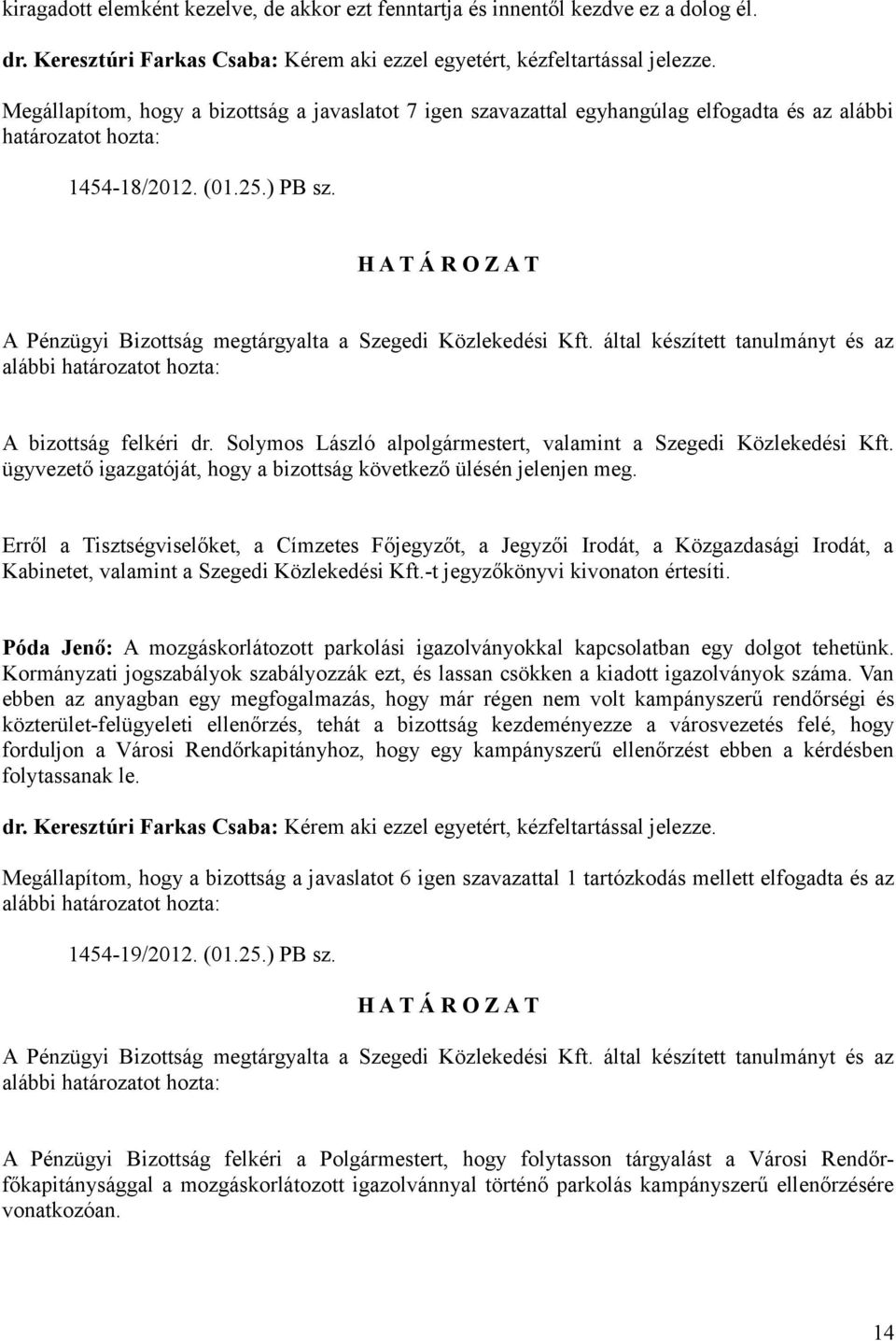 kiragadott elemként kezelve, de akkor ezt fenntartja és innentől kezdve ez a dolog él.

dr. Keresztúri Farkas Csaba: Kérem aki ezzel egyetért, kézfeltartással jelezze.

Megállapítom, hogy a bizottság a javaslatot 7 igen szavazattal egyhangúlag elfogadta és az alábbi határozatot hozta:

1454-18/2012. (01.25.) PB sz.

H A T Á R O Z A T

A Pénzügyi Bizottság megtárgyalta a Szegedi Közlekedési Kft. által készített tanulmányt és az alábbi határozatot hozta:

A bizottság felkéri dr. Solymos László alpolgármestert, valamint a Szegedi Közlekedési Kft. ügyvezető igazgatóját, hogy a bizottság következő ülésén jelenjen meg.

Erről a Tisztségviselőket, a Címzetes Főjegyzőt, a Jegyzői Irodát, a Közgazdasági Irodát, a Kabinetet, valamint a Szegedi Közlekedési Kft.-t jegyzőkönyvi kivonaton értesíti.

Póda Jenő: A mozgáskorlátozott parkolási igazolványokkal kapcsolatban egy dolgot tehetünk. Kormányzati jogszabályok szabályozzák ezt, és lassan csökken a kiadott igazolványok száma. Van ebben az anyagban egy megfogalmazás, hogy már régen nem volt kampányszerű rendőrségi és közterület-felügyeleti ellenőrzés, tehát a bizottság kezdeményezze a városvezetés felé, hogy forduljon a Városi Rendőrkapitányhoz, hogy egy kampányszerű ellenőrzést ebben a kérdésben folytassanak le.

dr. Keresztúri Farkas Csaba: Kérem aki ezzel egyetért, kézfeltartással jelezze.

Megállapítom, hogy a bizottság a javaslatot 6 igen szavazattal 1 tartózkodás mellett elfogadta és az alábbi határozatot hozta:

1454-19/2012. (01.25.) PB sz.

H A T Á R O Z A T

A Pénzügyi Bizottság megtárgyalta a Szegedi Közlekedési Kft. által készített tanulmányt és az alábbi határozatot hozta:

A Pénzügyi Bizottság felkéri a Polgármestert, hogy folytasson tárgyalást a Városi Rendőrfőkapitánysággal a mozgáskorlátozott igazolvánnyal történő parkolás kampányszerű ellenőrzésére vonatkozóan.

14